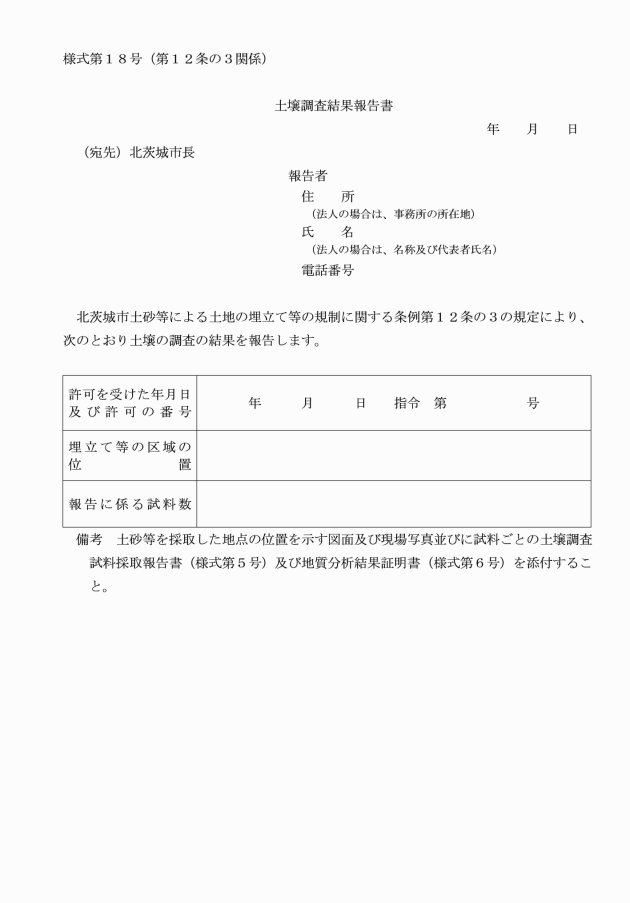 様式第１８号（第１２条の３関係）

土壌調査結果報告書

年　月　日

（宛先）北茨城市長

報告者
住　所
（法人の場合は、事務所の所在地）
氏　名
（法人の場合は、名称及び代表者氏名）
電話番号

北茨城市土砂等による土地の埋立て等の規制に関する条例第１２条の３の規定により、次のとおり土壌の調査の結果を報告します。

| 許可を受けた年月日及び許可の番号 | 年　月　日　指令　第　　号 |
|---|---|
| 埋立て等の区域の位置 | |
| 報告に係る試料数 | |

備考　土砂等を採取した地点の位置を示す図面及び現場写真並びに試料ごとの土壌調査試料採取報告書（様式第５号）及び地質分析結果証明書（様式第６号）を添付すること。